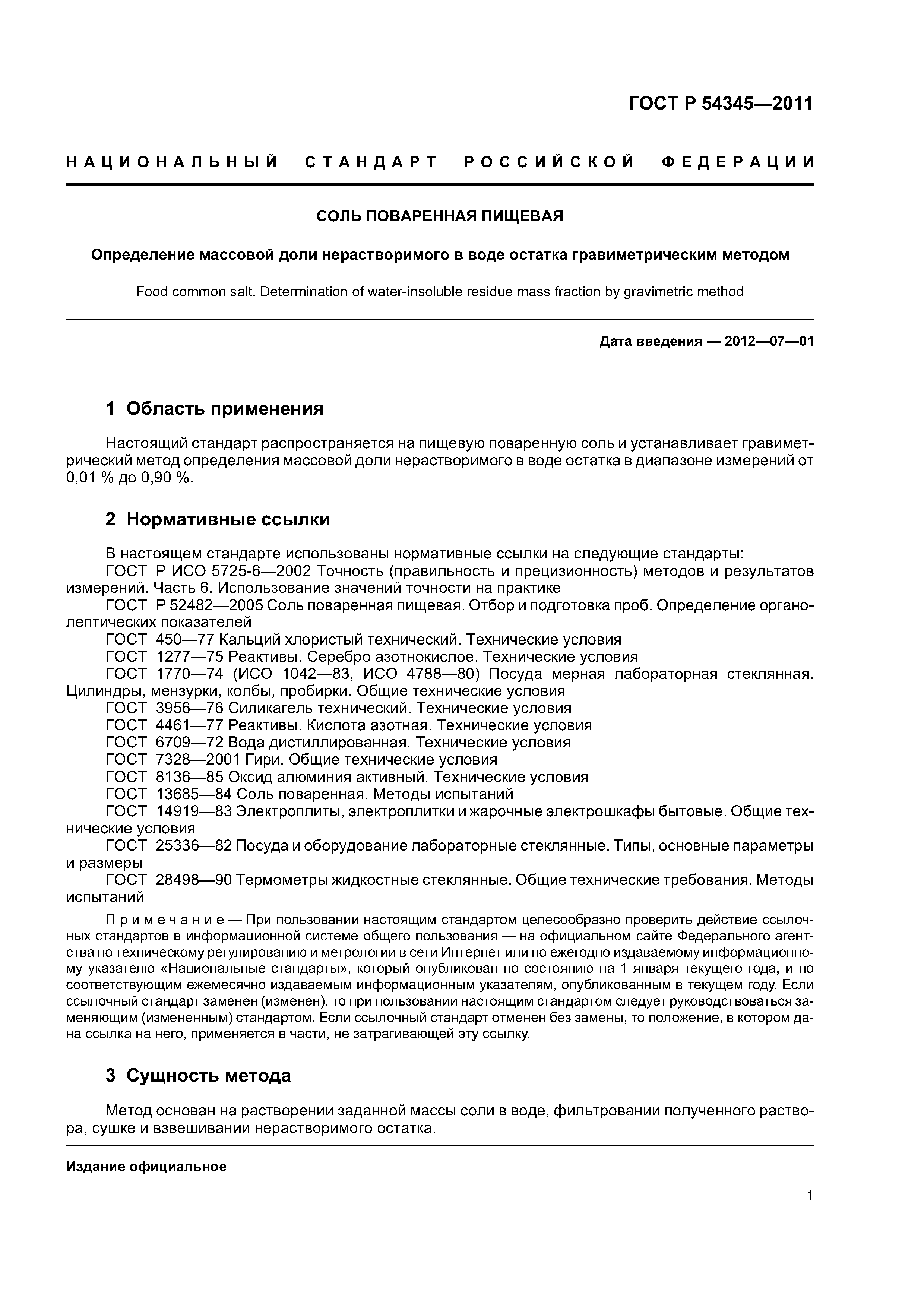 ГОСТ Р 54345—2011

НАЦИОНАЛЬНЫЙ СТАНДАРТ РОССИЙСКОЙ ФЕДЕРАЦИИ

СОЛЬ ПОВАРЕННАЯ ПИЩЕВАЯ

Определение массовой доли нерастворимого в воде остатка гравиметрическим методом

Food common salt. Determination of water-insoluble residue mass fraction by gravimetric method

Дата введения — 2012—07—01

1 Область применения

Настоящий стандарт распространяется на пищевую поваренную соль и устанавливает гравиметрический метод определения массовой доли нерастворимого в воде остатка в диапазоне измерений от 0,01 % до 0,90 %.

2 Нормативные ссылки

В настоящем стандарте использованы нормативные ссылки на следующие стандарты:
ГОСТ Р ИСО 5725-6—2002 Точность (правильность и прецизионность) методов и результатов измерений. Часть 6. Использование значений точности на практике
ГОСТ Р 52482—2005 Соль поваренная пищевая. Отбор и подготовка проб. Определение органолептических показателей
ГОСТ 450—77 Кальций хлористый технический. Технические условия
ГОСТ 1277—75 Реактивы. Серебро азотнокислое. Технические условия
ГОСТ 1770—74 (ИСО 1042—83, ИСО 4788—80) Посуда мерная лабораторная стеклянная. Цилиндры, мензурки, колбы, пробирки. Общие технические условия
ГОСТ 3956—76 Силикагель технический. Технические условия
ГОСТ 4461—77 Реактивы. Кислота азотная. Технические условия
ГОСТ 6709—72 Вода дистиллированная. Технические условия
ГОСТ 7328—2001 Гири. Общие технические условия
ГОСТ 8136—85 Оксид алюминия активный. Технические условия
ГОСТ 13685—84 Соль поваренная. Методы испытаний
ГОСТ 14919—83 Электроплиты, электроплитки и жарочные электрошкафы бытовые. Общие технические условия
ГОСТ 25336—82 Посуда и оборудование лабораторные стеклянные. Типы, основные параметры и размеры
ГОСТ 28498—90 Термометры жидкостные стеклянные. Общие технические требования. Методы испытаний

Примечание — При пользовании настоящим стандартом целесообразно проверить действие ссылочных стандартов в информационной системе общего пользования — на официальном сайте Федерального агентства по техническому регулированию и метрологии в сети Интернет или по ежегодно издаваемому информационному указателю «Национальные стандарты», который опубликован по состоянию на 1 января текущего года, и по соответствующим ежемесячно издаваемым информационным указателям, опубликованным в текущем году. Если ссылочный стандарт заменен (изменен), то при пользовании настоящим стандартом следует руководствоваться заменяющим (измененным) стандартом. Если ссылочный стандарт отменен без замены, то положение, в котором дана ссылка на него, применяется в части, не затрагивающей эту ссылку.

3 Сущность метода

Метод основан на растворении заданной массы соли в воде, фильтровании полученного раствора, сушке и взвешивании нерастворимого остатка.

Издание официальное

1